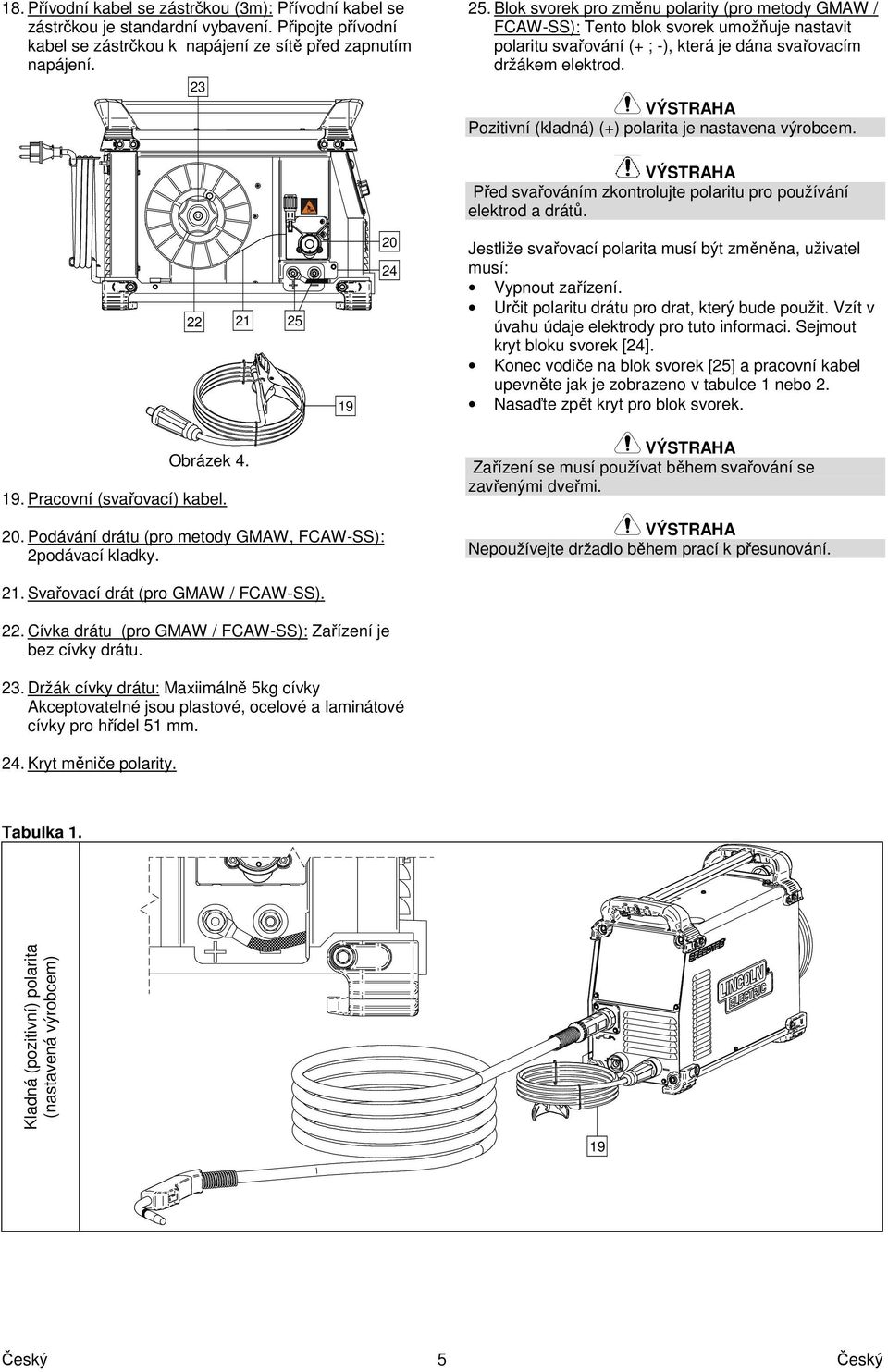 18. Přívodní kabel se zástrčkou (3m): Přívodní kabel se zástrčkou je standardní vybavení. Připojte přívodní kabel se zástrčkou k napájení ze sítě před zapnutím napájení.

23

20

24

22 21 25

19

Obrázek 4.

19. Pracovní (svařovací) kabel.

20. Podávání drátu (pro metody GMAW, FCAW-SS): 2podávací kladky.

21. Svařovací drát (pro GMAW / FCAW-SS).

22. Cívka drátu (pro GMAW / FCAW-SS): Zařízení je bez cívky drátu.

23. Držák cívky drátu: Maxiimálně 5kg cívky Akceptovatelné jsou plastové, ocelové a laminátové cívky pro hřídel 51 mm.

24. Kryt měniče polarity.

25. Blok svorek pro změnu polarity (pro metody GMAW / FCAW-SS): Tento blok svorek umožňuje nastavit polaritu svařování (+ ; -), která je dána svařovacím držákem elektrod.

VÝSTRAHA
Pozitivní (kladná) (+) polarita je nastavena výrobcem.

VÝSTRAHA
Před svařováním zkontrolujte polaritu pro používání elektrod a drátů.

Jestliže svařovací polarita musí být změněna, uživatel musí:
• Vypnout zařízení.
• Určit polaritu drátu pro drat, který bude použit. Vzít v úvahu údaje elektrody pro tuto informaci. Sejmout kryt bloku svorek [24].
• Konec vodiče na blok svorek [25] a pracovní kabel upevněte jak je zobrazeno v tabulce 1 nebo 2.
• Nasaďte zpět kryt pro blok svorek.

VÝSTRAHA
Zařízení se musí používat během svařování se zavřenými dveřmi.

VÝSTRAHA
Nepoužívejte držadlo během prací k přesunování.

Tabulka 1.

Kladná (pozitivní) polarita (nastavená výrobcem)

LINCOLN ELECTRIC

19

Český 5 Český